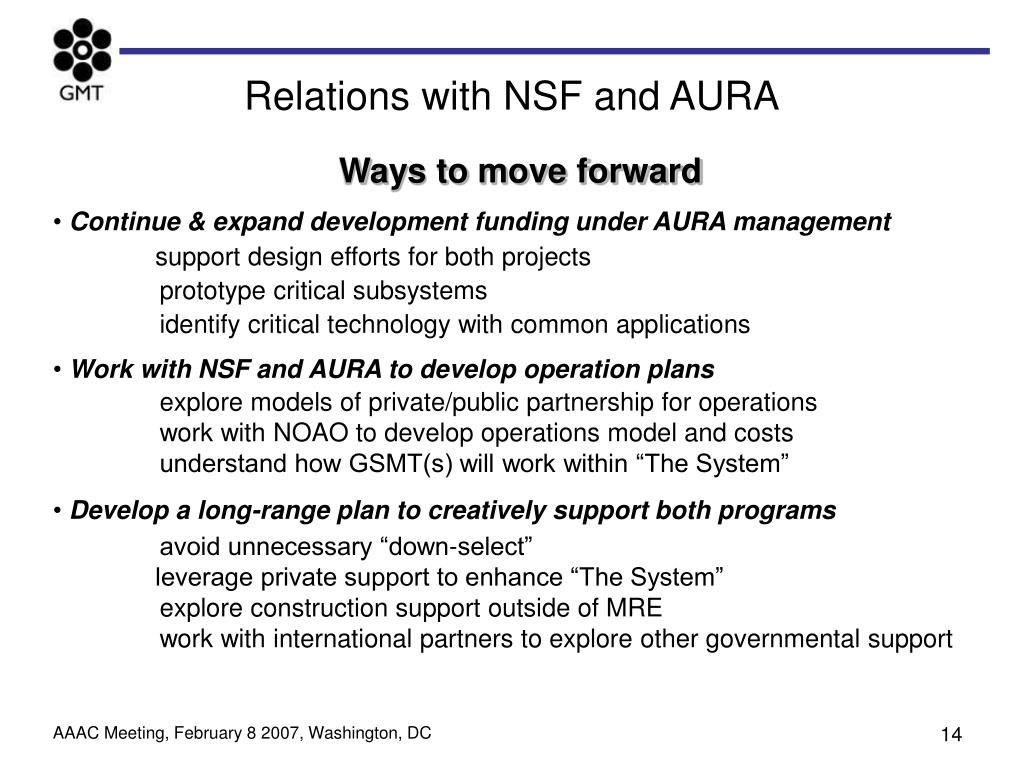 GMT

Relations with NSF and AURA

Ways to move forward

• Continue & expand development funding under AURA management
support design efforts for both projects
prototype critical subsystems
identify critical technology with common applications

• Work with NSF and AURA to develop operation plans
explore models of private/public partnership for operations
work with NOAO to develop operations model and costs
understand how GSMT(s) will work within “The System”

• Develop a long-range plan to creatively support both programs
avoid unnecessary “down-select”
leverage private support to enhance “The System”
explore construction support outside of MRE
work with international partners to explore other governmental support

AAAC Meeting, February 8 2007, Washington, DC

14